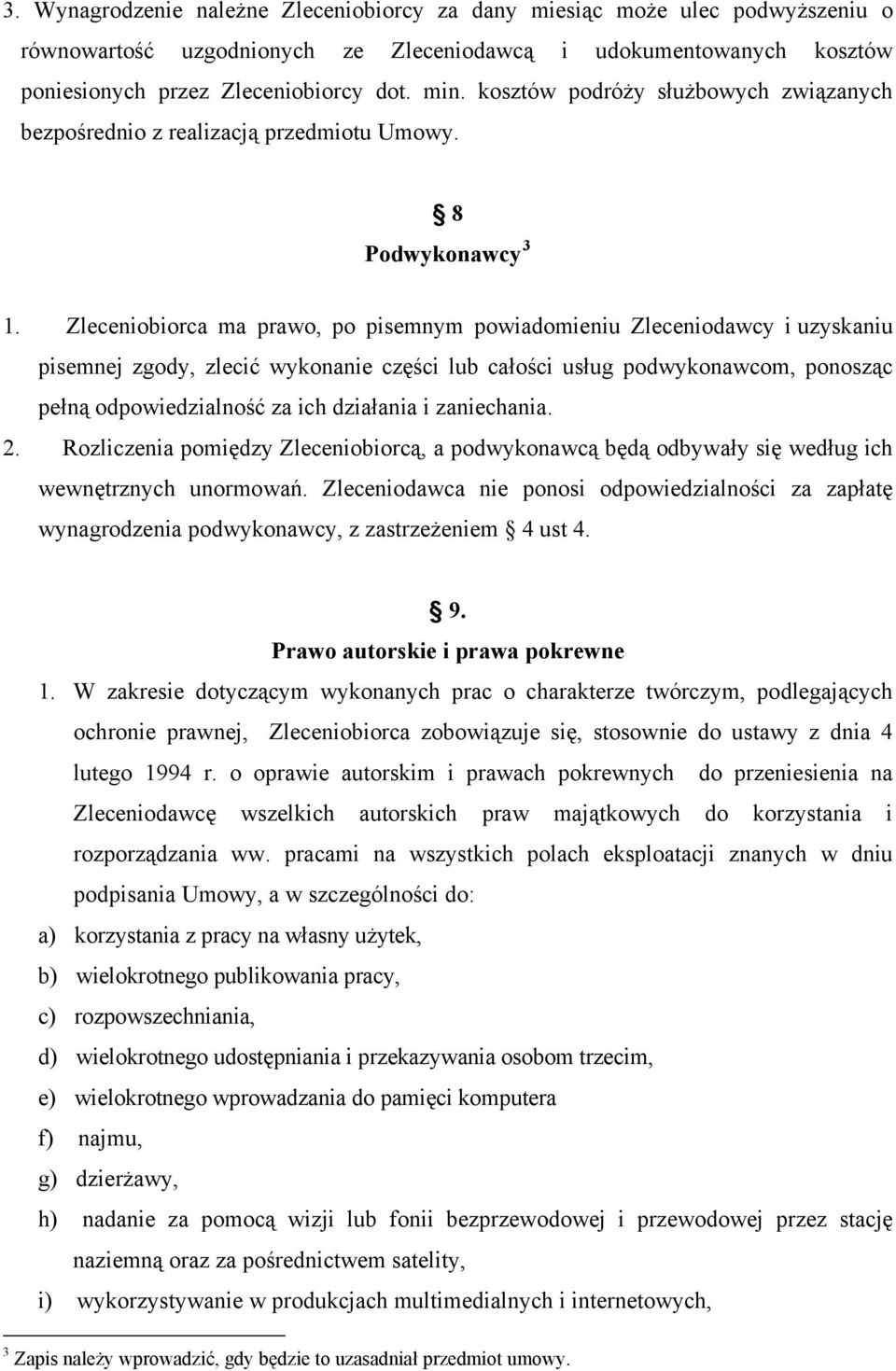 3. Wynagrodzenie należne Zleceniobiorcy za dany miesiąc może ulec podwyższeniu o równowartość uzgodnionych ze Zleceniodawcą i udokumentowanych kosztów poniesionych przez Zleceniobiorcy dot. min. kosztów podróży służbowych związanych bezpośrednio z realizacją przedmiotu Umowy.

§ 8
Podwykonawcy $^3$

1. Zleceniobiorca ma prawo, po pisemnym powiadomieniu Zleceniodawcy i uzyskaniu pisemnej zgody, zlecić wykonanie części lub całości usług podwykonawcom, ponosząc pełną odpowiedzialność za ich działania i zaniechania.
2. Rozliczenia pomiędzy Zleceniobiorcą, a podwykonawcą będą odbywały się według ich wewnętrznych unormowań. Zleceniodawca nie ponosi odpowiedzialności za zapłatę wynagrodzenia podwykonawcy, z zastrzeżeniem § 4 ust 4.

§ 9.
Prawo autorskie i prawa pokrewne

1. W zakresie dotyczącym wykonanych prac o charakterze twórczym, podlegających ochronie prawnej, Zleceniobiorca zobowiązuje się, stosownie do ustawy z dnia 4 lutego 1994 r. o oprawie autorskim i prawach pokrewnych do przeniesienia na Zleceniodawcę wszelkich autorskich praw majątkowych do korzystania i rozporządzania ww. pracami na wszystkich polach eksploatacji znanych w dniu podpisania Umowy, a w szczególności do:
a) korzystania z pracy na własny użytek,
b) wielokrotnego publikowania pracy,
c) rozpowszechniania,
d) wielokrotnego udostępniania i przekazywania osobom trzecim,
e) wielokrotnego wprowadzania do pamięci komputera
f) najmu,
g) dzierżawy,
h) nadanie za pomocą wizji lub fonii bezprzewodowej i przewodowej przez stację naziemną oraz za pośrednictwem satelity,
i) wykorzystywanie w produkcjach multimedialnych i internetowych,

$^3$ Zapis należy wprowadzić, gdy będzie to uzasadniał przedmiot umowy.